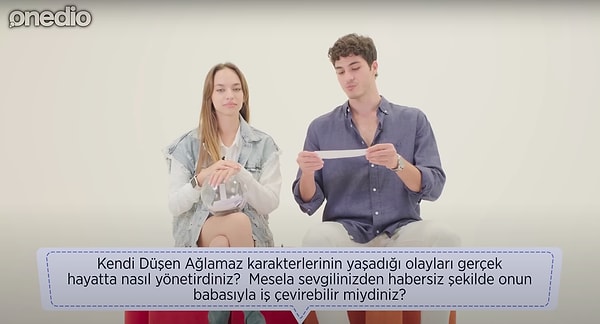 onedio

Kendi Düşen Ağlamaz karakterlerinin yaşadığı olayları gerçek hayatta nasıl yönetirdiniz? Mesela sevgilinizden habersiz şekilde onun babasıyla iş çevirebilir miydiniz?